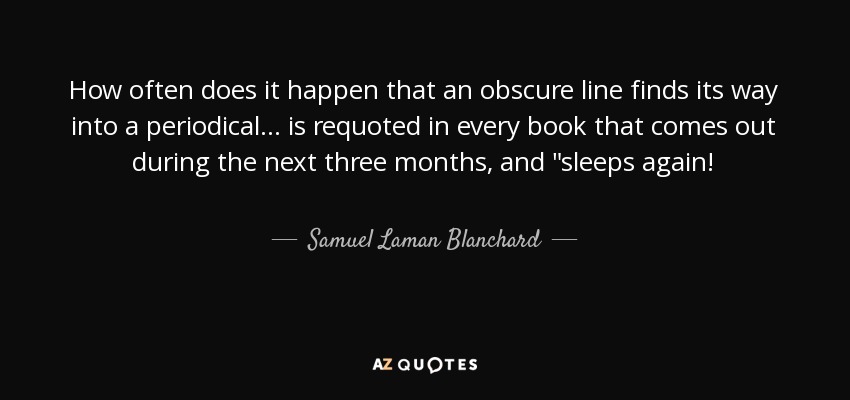 How often does it happen that an obscure line finds its way into a periodical... is requoted in every book that comes out during the next three months, and "sleeps again!

— Samuel Laman Blanchard —

AZ QUOTES